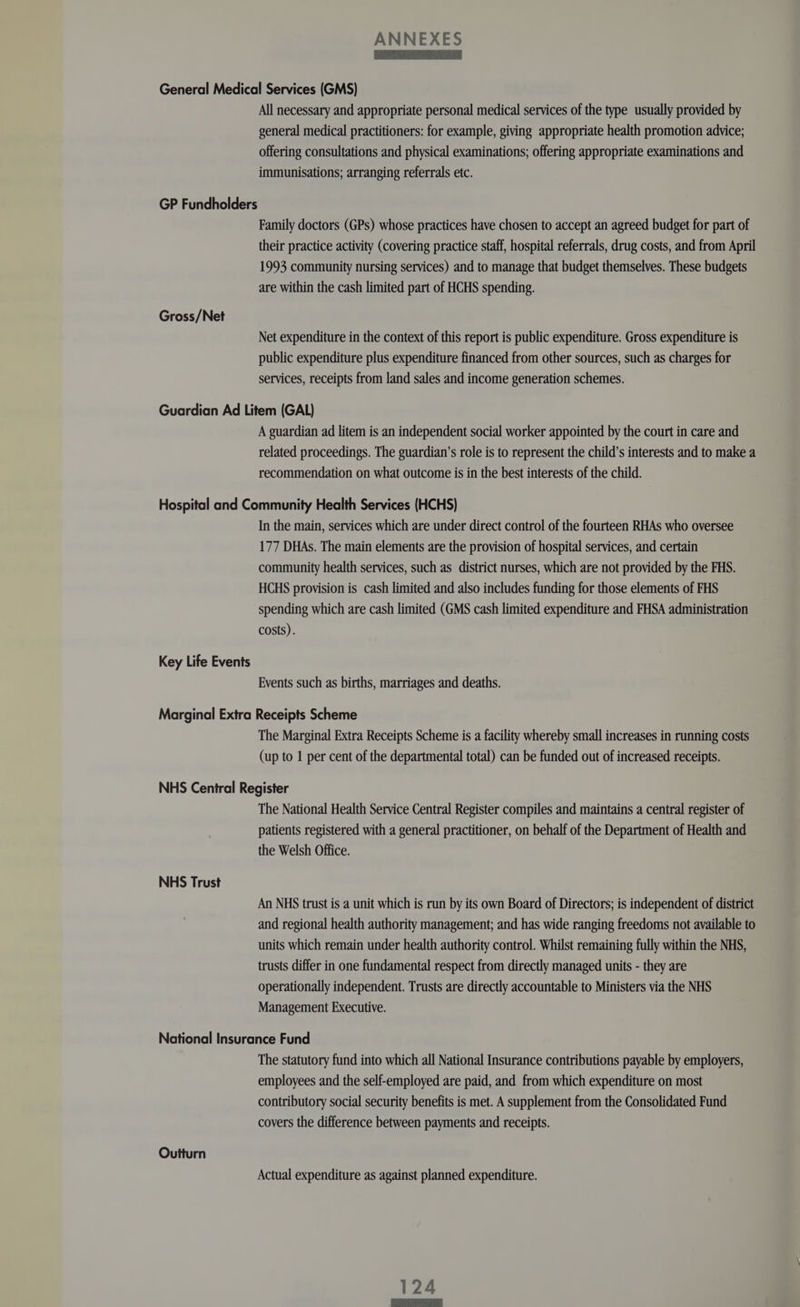 ANNEXES

General Medical Services (GMS)

All necessary and appropriate personal medical services of the type usually provided by general medical practitioners: for example, giving appropriate health promotion advice; offering consultations and physical examinations; offering appropriate examinations and immunisations; arranging referrals etc.

GP Fundholders

Family doctors (GPs) whose practices have chosen to accept an agreed budget for part of their practice activity (covering practice staff, hospital referrals, drug costs, and from April 1993 community nursing services) and to manage that budget themselves. These budgets are within the cash limited part of HCHS spending.

Gross/Net

Net expenditure in the context of this report is public expenditure. Gross expenditure is public expenditure plus expenditure financed from other sources, such as charges for services, receipts from land sales and income generation schemes.

Guardian Ad Litem (GAL)

A guardian ad litem is an independent social worker appointed by the court in care and related proceedings. The guardian's role is to represent the child's interests and to make a recommendation on what outcome is in the best interests of the child.

Hospital and Community Health Services (HCHS)

In the main, services which are under direct control of the fourteen RHAs who oversee 177 DHAs. The main elements are the provision of hospital services, and certain community health services, such as district nurses, which are not provided by the FHS. HCHS provision is cash limited and also includes funding for those elements of FHS spending which are cash limited (GMS cash limited expenditure and FHSA administration costs).

Key Life Events

Events such as births, marriages and deaths.

Marginal Extra Receipts Scheme

The Marginal Extra Receipts Scheme is a facility whereby small increases in running costs (up to 1 per cent of the departmental total) can be funded out of increased receipts.

NHS Central Register

The National Health Service Central Register compiles and maintains a central register of patients registered with a general practitioner, on behalf of the Department of Health and the Welsh Office.

NHS Trust

An NHS trust is a unit which is run by its own Board of Directors; is independent of district and regional health authority management; and has wide ranging freedoms not available to units which remain under health authority control. Whilst remaining fully within the NHS, trusts differ in one fundamental respect from directly managed units - they are operationally independent. Trusts are directly accountable to Ministers via the NHS Management Executive.

National Insurance Fund

The statutory fund into which all National Insurance contributions payable by employers, employees and the self-employed are paid, and from which expenditure on most contributory social security benefits is met. A supplement from the Consolidated Fund covers the difference between payments and receipts.

Outturn

Actual expenditure as against planned expenditure.

124